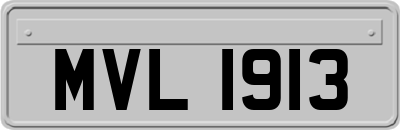 MVL 1913